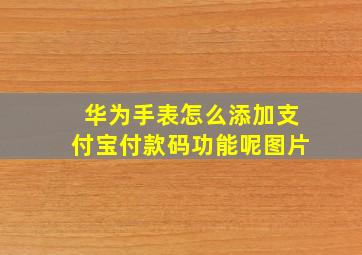 华为手表怎么添加支付宝付款码功能呢图片